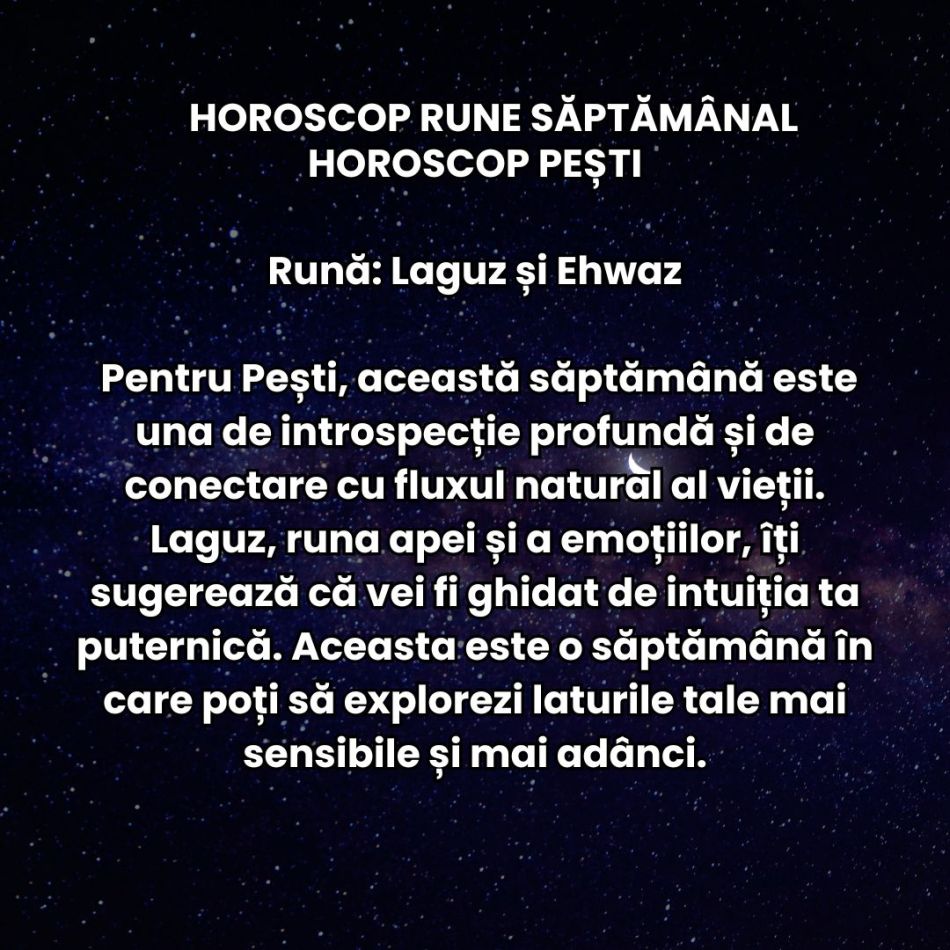 HOROSCOP RUNE SĂPTĂMÂNAL
HOROSCOP PEȘTI

Rună: Laguz și Ehwaz

Pentru Pești, această săptămână este una de introspecție profundă și de conectare cu fluxul natural al vieții. Laguz, runa apei și a emoțiilor, îți sugerează că vei fi ghidat de intuiția ta puternică. Aceasta este o săptămână în care poți să explorezi laturile tale mai sensibile și mai adânci.